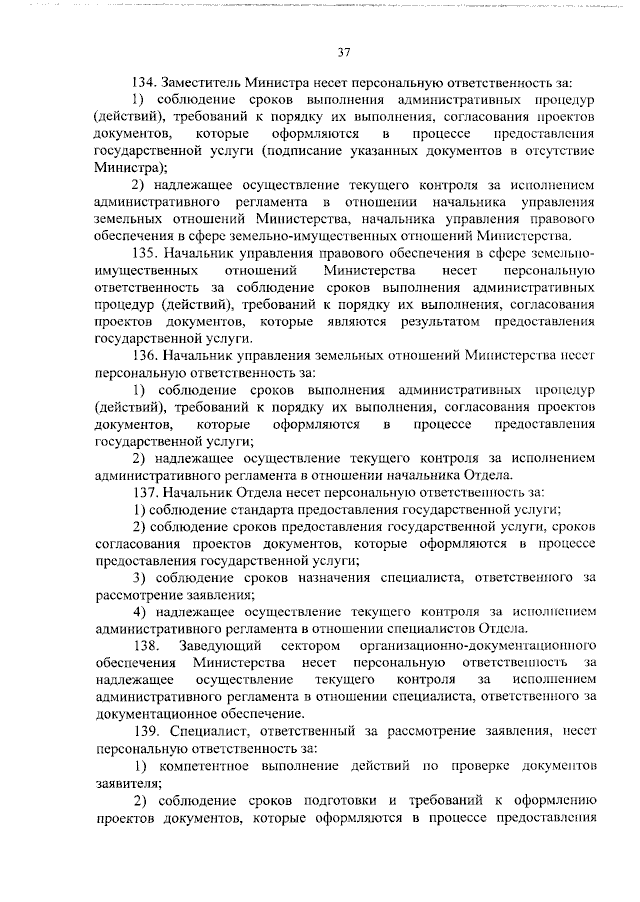 37

134. Заместитель Министра несет персональную ответственность за:

1) соблюдение сроков выполнения административных процедур (действий), требований к порядку их выполнения, согласования проектов документов, которые оформляются в процессе предоставления государственной услуги (подписание указанных документов в отсутствие Министра);

2) надлежащее осуществление текущего контроля за исполнением административного регламента в отношении начальника управления земельных отношений Министерства, начальника управления правового обеспечения в сфере земельно-имущественных отношений Министерства.

135. Начальник управления правового обеспечения в сфере земельно-имущественных отношений Министерства несет персональную ответственность за соблюдение сроков выполнения административных процедур (действий), требований к порядку их выполнения, согласования проектов документов, которые являются результатом предоставления государственной услуги.

136. Начальник управления земельных отношений Министерства несет персональную ответственность за:

1) соблюдение сроков выполнения административных процедур (действий), требований к порядку их выполнения, согласования проектов документов, которые оформляются в процессе предоставления государственной услуги;

2) надлежащее осуществление текущего контроля за исполнением административного регламента в отношении начальника Отдела.

137. Начальник Отдела несет персональную ответственность за:

1) соблюдение стандарта предоставления государственной услуги;

2) соблюдение сроков предоставления государственной услуги, сроков согласования проектов документов, которые оформляются в процессе предоставления государственной услуги;

3) соблюдение сроков назначения специалиста, ответственного за рассмотрение заявления;

4) надлежащее осуществление текущего контроля за исполнением административного регламента в отношении специалистов Отдела.

138. Заведующий сектором организационно-документационного обеспечения Министерства несет персональную ответственность за надлежащее осуществление текущего контроля за исполнением административного регламента в отношении специалиста, ответственного за документационное обеспечение.

139. Специалист, ответственный за рассмотрение заявления, несет персональную ответственность за:

1) компетентное выполнение действий по проверке документов заявителя;

2) соблюдение сроков подготовки и требований к оформлению проектов документов, которые оформляются в процессе предоставления